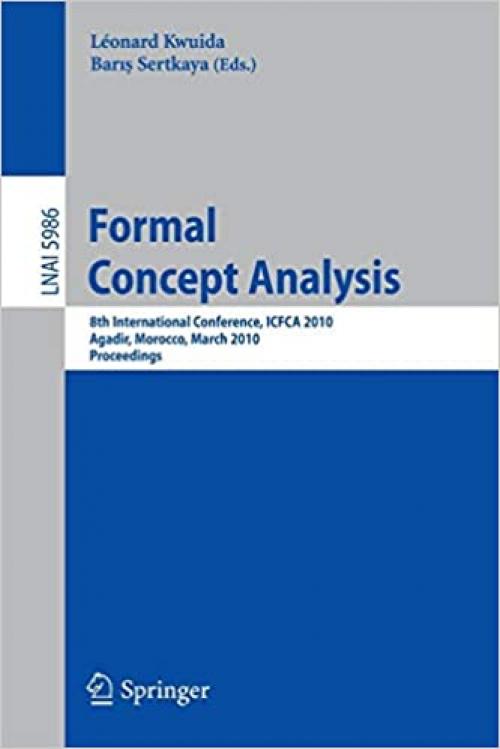 Léonard Kwuida
Barış Sertkaya (Eds.)

LNAI 5986

Formal Concept Analysis

8th International Conference, ICFCA 2010
Agadir, Morocco, March 2010
Proceedings

Springer